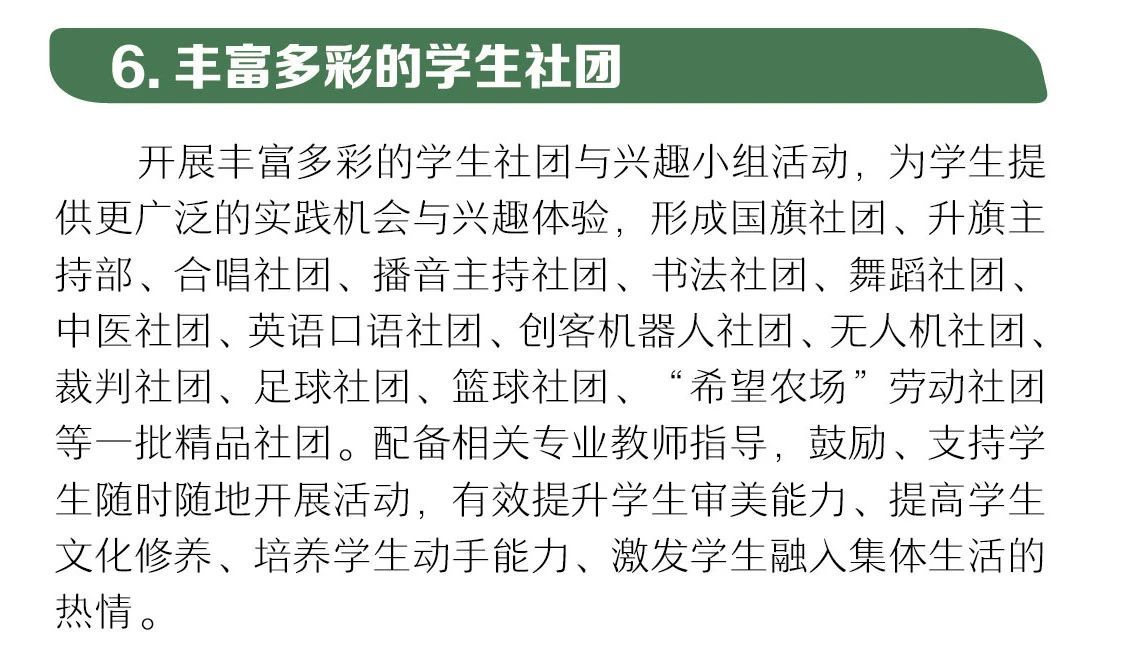 6.丰富多彩的学生社团

开展丰富多彩的学生社团与兴趣小组活动，为学生提供更广泛的实践机会与兴趣体验，形成国旗社团、升旗主持部、合唱社团、播音主持社团、书法社团、舞蹈社团、中医社团、英语口语社团、创客机器人社团、无人机社团、裁判社团、足球社团、篮球社团、“希望农场”劳动社团等一批精品社团。配备相关专业教师指导，鼓励、支持学生随时随地开展活动，有效提升学生审美能力、提高学生文化修养、培养学生动手能力、激发学生融入集体生活的热情。